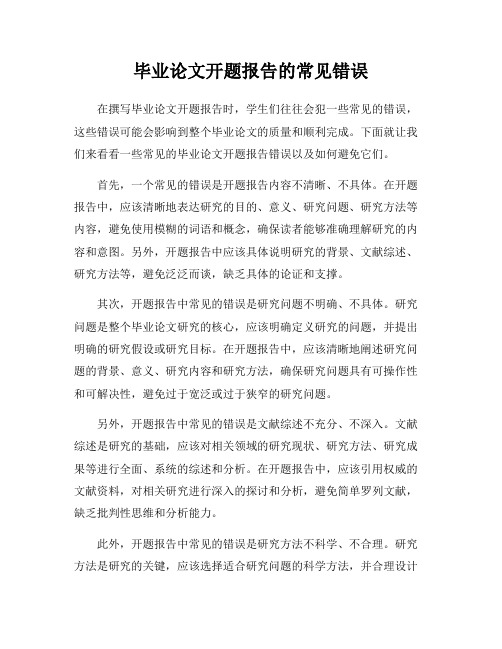 毕业论文开题报告的常见错误

在撰写毕业论文开题报告时，学生们往往会犯一些常见的错误，这些错误可能会影响到整个毕业论文的质量和顺利完成。下面就让我们来看看一些常见的毕业论文开题报告错误以及如何避免它们。

首先，一个常见的错误是开题报告内容不清晰、不具体。在开题报告中，应该清晰地表达研究的目的、意义、研究问题、研究方法等内容，避免使用模糊的词语和概念，确保读者能够准确理解研究的内容和意图。另外，开题报告中应该具体说明研究的背景、文献综述、研究方法等，避免泛泛而谈，缺乏具体的论证和支撑。

其次，开题报告中常见的错误是研究问题不明确、不具体。研究问题是整个毕业论文研究的核心，应该明确定义研究的问题，并提出明确的研究假设或研究目标。在开题报告中，应该清晰地阐述研究问题的背景、意义、研究内容和研究方法，确保研究问题具有可操作性和可解决性，避免过于宽泛或过于狭窄的研究问题。

另外，开题报告中常见的错误是文献综述不充分、不深入。文献综述是研究的基础，应该对相关领域的研究现状、研究方法、研究成果等进行全面、系统的综述和分析。在开题报告中，应该引用权威的文献资料，对相关研究进行深入的探讨和分析，避免简单罗列文献，缺乏批判性思维和分析能力。

此外，开题报告中常见的错误是研究方法不科学、不合理。研究方法是研究的关键，应该选择适合研究问题的科学方法，并合理设计